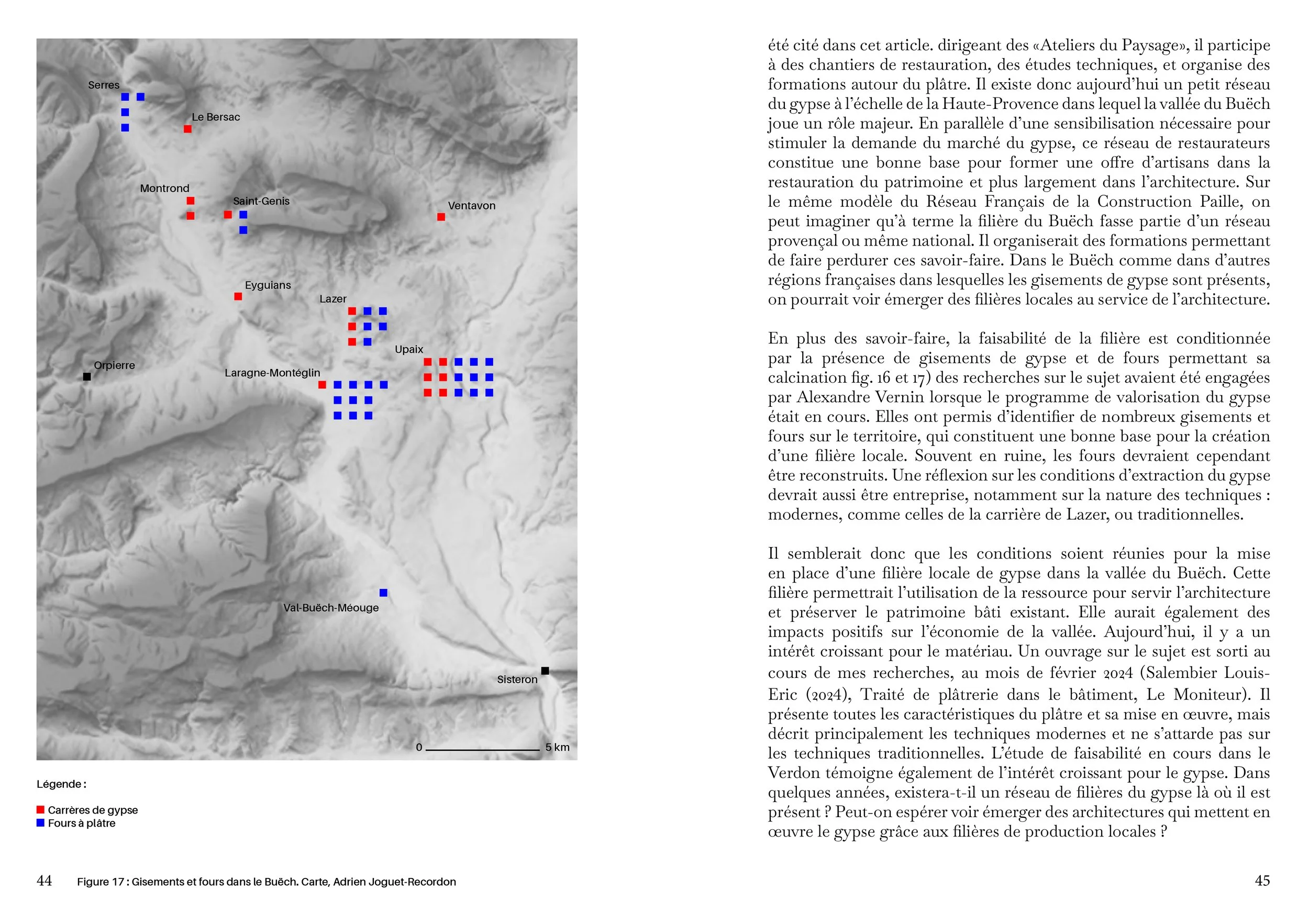 Serres
Le Bersac
Montrond
Saint-Genis
Ventavon
Eyguians
Lazer
Upaix
Orpierre
Laragne-Montéglin
Val-Buëch-Méouge
Sisteron
0 5 km

Légende :

Carrères de gypse
Fours à plâtre

44 Figure 17 : Gisements et fours dans le Buëch. Carte, Adrien Joguet-Recordon

été cité dans cet article. dirigeant des «Ateliers du Paysage», il participe à des chantiers de restauration, des études techniques, et organise des formations autour du plâtre. Il existe donc aujourd'hui un petit réseau du gypse à l'échelle de la Haute-Provence dans lequel la vallée du Buëch joue un rôle majeur. En parallèle d'une sensibilisation nécessaire pour stimuler la demande du marché du gypse, ce réseau de restaurateurs constitue une bonne base pour former une offre d'artisans dans la restauration du patrimoine et plus largement dans l'architecture. Sur le même modèle du Réseau Français de la Construction Paille, on peut imaginer qu'à terme la filière du Buëch fasse partie d'un réseau provençal ou même national. Il organiserait des formations permettant de faire perdurer ces savoir-faire. Dans le Buëch comme dans d'autres régions françaises dans lesquelles les gisements de gypse sont présents, on pourrait voir émerger des filières locales au service de l'architecture.

En plus des savoir-faire, la faisabilité de la filière est conditionnée par la présence de gisements de gypse et de fours permettant sa calcination fig. 16 et 17) des recherches sur le sujet avaient été engagées par Alexandre Vernin lorsque le programme de valorisation du gypse était en cours. Elles ont permis d'identifier de nombreux gisements et fours sur le territoire, qui constituent une bonne base pour la création d'une filière locale. Souvent en ruine, les fours devraient cependant être reconstruits. Une réflexion sur les conditions d'extraction du gypse devrait aussi être entreprise, notamment sur la nature des techniques : modernes, comme celles de la carrière de Lazer, ou traditionnelles.

Il semblerait donc que les conditions soient réunies pour la mise en place d'une filière locale de gypse dans la vallée du Buëch. Cette filière permettrait l'utilisation de la ressource pour servir l'architecture et préserver le patrimoine bâti existant. Elle aurait également des impacts positifs sur l'économie de la vallée. Aujourd'hui, il y a un intérêt croissant pour le matériau. Un ouvrage sur le sujet est sorti au cours de mes recherches, au mois de février 2024 (Salembier Louis-Eric (2024), Traité de plâtrerie dans le bâtiment, Le Moniteur). Il présente toutes les caractéristiques du plâtre et sa mise en œuvre, mais décrit principalement les techniques modernes et ne s'attarde pas sur les techniques traditionnelles. L'étude de faisabilité en cours dans le Verdon témoigne également de l'intérêt croissant pour le gypse. Dans quelques années, existera-t-il un réseau de filières du gypse là où il est présent ? Peut-on espérer voir émerger des architectures qui mettent en œuvre le gypse grâce aux filières de production locales ?

45